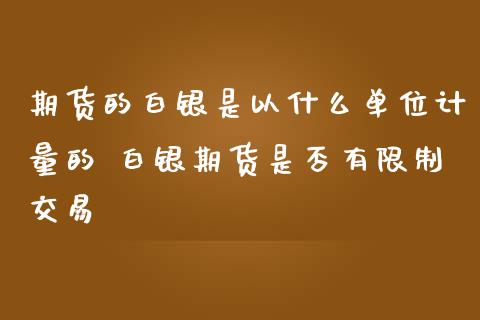 期货的白银是以什么单位计量的 白银期货是否有限制交易